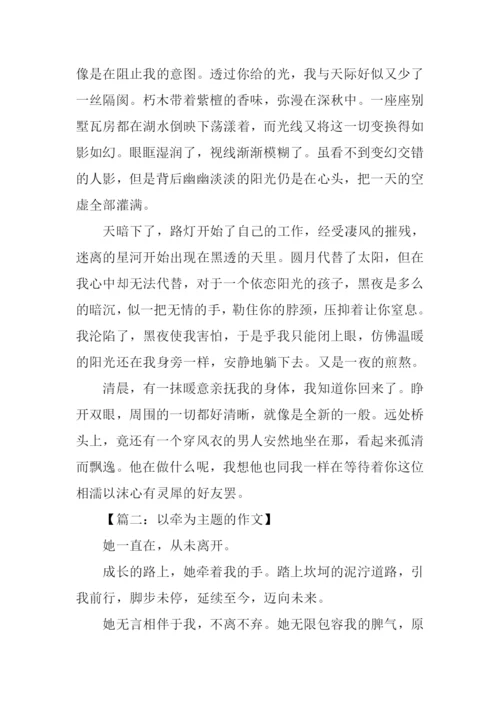 像是在阻止我的意图。透过你给的光，我与天际好似又少了一丝隔阂。朽木带着紫檀的香味，弥漫在深秋中。一座座别墅瓦房都在湖水倒映下荡漾着，而光线又将这一切变换得如影如幻。眼眶湿润了，视线渐渐模糊了。虽看不到变幻交错的人影，但是背后幽幽淡淡的阳光仍是在心头，把一天的空虚全部灌满。

天暗下了，路灯开始了自己的工作，经受凄风的摧残，迷离的星河开始出现在黑透的天里。圆月代替了太阳，但在我心中却无法代替，对于一个依恋阳光的孩子，黑夜是多么的暗沉，似一把无情的手，勒住你的脖颈，压抑着让你窒息。我沦陷了，黑夜使我害怕，于是乎我只能闭上眼，仿佛温暖的阳光还在我身旁一样，安静地躺下去。又是一夜的煎熬。

清晨，有一抹暖意亲抚我的身体，我知道你回来了。睁开双眼，周围的一切都好清晰，就像是全新的一般。远处桥头上，竟还有一个穿风衣的男人安然地坐在那，看起来孤清而飘逸。他在做什么呢，我想他也同我一样在等待着你这位相濡以沫心有灵犀的好友罢。

【篇二：以牵为主题的作文】

她一直在，从未离开。

成长的路上，她牵着我的手。踏上坎坷的泥泞道路，引我前行，脚步未停，延续至今，迈向未来。

她无言相伴于我，不离不弃。她无限包容我的脾气，原